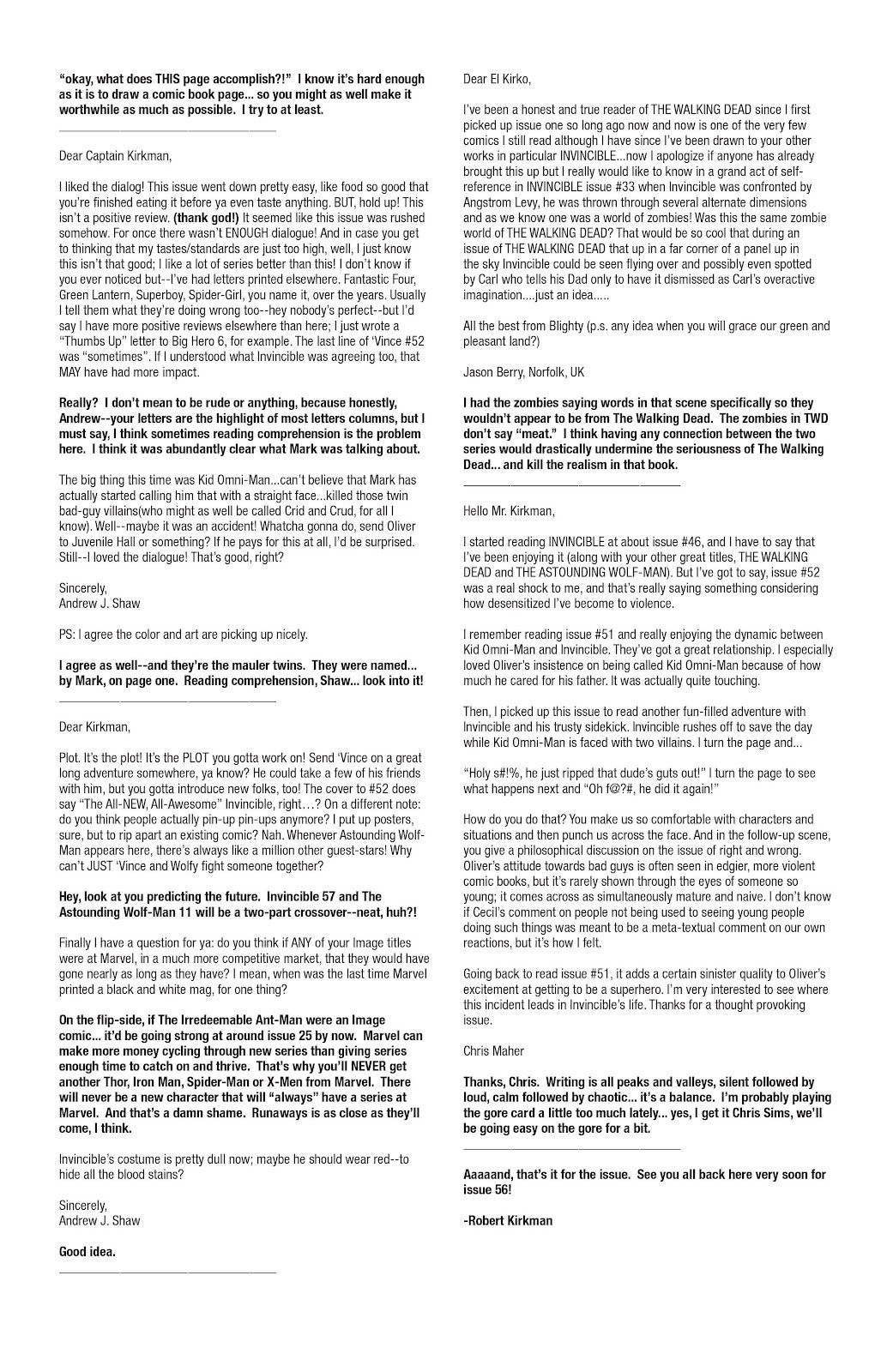 "okay, what does THIS page accomplish?!" I know it's hard enough as it is to draw a comic book page... so you might as well make it worthwhile as much as possible. I try to at least.

Dear Captain Kirkman,

I liked the dialog! This issue went down pretty easy, like food so good that you're finished eating it before ya even taste anything. BUT, hold up! This isn't a positive review. (thank god!) It seemed like this issue was rushed somehow. For once there wasn't ENOUGH dialogue! And in case you get to thinking that my tastes/standards are just too high, well, I just know this isn't that good; I like a lot of series better than this! I don't know if you ever noticed but--I've had letters printed elsewhere. Fantastic Four, Green Lantern, Superboy, Spider-Girl, you name it, over the years. Usually I tell them what they're doing wrong too--hey nobody's perfect--but I'd say I have more positive reviews elsewhere than here; I just wrote a "Thumbs Up" letter to Big Hero 6, for example. The last line of 'Vince #52 was "sometimes". If I understood what Invincible was agreeing too, that MAY have had more impact.

Really? I don't mean to be rude or anything, because honestly, Andrew--your letters are the highlight of most letters columns, but I must say, I think sometimes reading comprehension is the problem here. I think it was abundantly clear what Mark was talking about.

The big thing this time was Kid Omni-Man...can't believe that Mark has actually started calling him that with a straight face...killed those twin bad-guy villains(who might as well be called Crid and Crud, for all I know). Well--maybe it was an accident! Whatcha gonna do, send Oliver to Juvenile Hall or something? If he pays for this at all, I'd be surprised. Still--I loved the dialogue! That's good, right?

Sincerely,
Andrew J. Shaw

PS: I agree the color and art are picking up nicely.

I agree as well--and they're the mauler twins. They were named... by Mark, on page one. Reading comprehension, Shaw... look into it!

Dear Kirkman,

Plot. It's the plot! It's the PLOT you gotta work on! Send 'Vince on a great long adventure somewhere, ya know? He could take a few of his friends with him, but you gotta introduce new folks, too! The cover to #52 does say "The All-NEW, All-Awesome" Invincible, right…? On a different note: do you think people actually pin-up pin-ups anymore? I put up posters, sure, but to rip apart an existing comic? Nah. Whenever Astounding Wolf-Man appears here, there's always like a million other guest-stars! Why can't JUST 'Vince and Wolfy fight someone together?

Hey, look at you predicting the future. Invincible 57 and The Astounding Wolf-Man 11 will be a two-part crossover--neat, huh?!

Finally I have a question for ya: do you think if ANY of your Image titles were at Marvel, in a much more competitive market, that they would have gone nearly as long as they have? I mean, when was the last time Marvel printed a black and white mag, for one thing?

On the flip-side, if The Irredeemable Ant-Man were an Image comic... it'd be going strong at around issue 25 by now. Marvel can make more money cycling through new series than giving series enough time to catch on and thrive. That's why you'll NEVER get another Thor, Iron Man, Spider-Man or X-Men from Marvel. There will never be a new character that will "always" have a series at Marvel. And that's a damn shame. Runaways is as close as they'll come, I think.

Invincible's costume is pretty dull now; maybe he should wear red--to hide all the blood stains?

Sincerely,
Andrew J. Shaw

Good idea.

Dear El Kirko,

I've been a honest and true reader of THE WALKING DEAD since I first picked up issue one so long ago now and now is one of the very few comics I still read although I have since I've been drawn to your other works in particular INVINCIBLE...now I apologize if anyone has already brought this up but I really would like to know in a grand act of self-reference in INVINCIBLE issue #33 when Invincible was confronted by Angstrom Levy, he was thrown through several alternate dimensions and as we know one was a world of zombies! Was this the same zombie world of THE WALKING DEAD? That would be so cool that during an issue of THE WALKING DEAD that up in a far corner of a panel up in the sky Invincible could be seen flying over and possibly even spotted by Carl who tells his Dad only to have it dismissed as Carl's overactive imagination....just an idea.....

All the best from Blighty (p.s. any idea when you will grace our green and pleasant land?)

Jason Berry, Norfolk, UK

I had the zombies saying words in that scene specifically so they wouldn't appear to be from The Walking Dead. The zombies in TWD don't say "meat." I think having any connection between the two series would drastically undermine the seriousness of The Walking Dead... and kill the realism in that book.

Hello Mr. Kirkman,

I started reading INVINCIBLE at about issue #46, and I have to say that I've been enjoying it (along with your other great titles, THE WALKING DEAD and THE ASTOUNDING WOLF-MAN). But I've got to say, issue #52 was a real shock to me, and that's really saying something considering how desensitized I've become to violence.

I remember reading issue #51 and really enjoying the dynamic between Kid Omni-Man and Invincible. They've got a great relationship. I especially loved Oliver's insistence on being called Kid Omni-Man because of how much he cared for his father. It was actually quite touching.

Then, I picked up this issue to read another fun-filled adventure with Invincible and his trusty sidekick. Invincible rushes off to save the day while Kid Omni-Man is faced with two villains. I turn the page and...

"Holy s#!%, he just ripped that dude's guts out!" I turn the page to see what happens next and "Oh f@?#, he did it again!"

How do you do that? You make us so comfortable with characters and situations and then punch us across the face. And in the follow-up scene, you give a philosophical discussion on the issue of right and wrong. Oliver's attitude towards bad guys is often seen in edgier, more violent comic books, but it's rarely shown through the eyes of someone so young; it comes across as simultaneously mature and naive. I don't know if Cecil's comment on people not being used to seeing young people doing such things was meant to be a meta-textual comment on our own reactions, but it's how I felt.

Going back to read issue #51, it adds a certain sinister quality to Oliver's excitement at getting to be a superhero. I'm very interested to see where this incident leads in Invincible's life. Thanks for a thought provoking issue.

Chris Maher

Thanks, Chris. Writing is all peaks and valleys, silent followed by loud, calm followed by chaotic... it's a balance. I'm probably playing the gore card a little too much lately... yes, I get it Chris Sims, we'll be going easy on the gore for a bit.

Aaaaand, that's it for the issue. See you all back here very soon for issue 56!

-Robert Kirkman